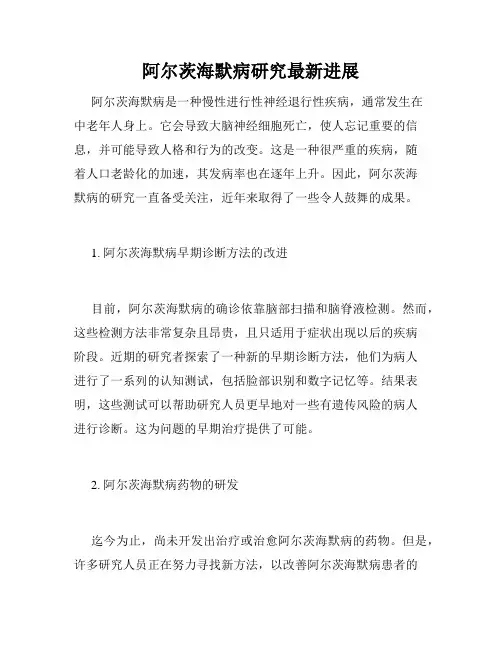 阿尔茨海默病研究最新进展

阿尔茨海默病是一种慢性进行性神经退行性疾病，通常发生在中老年人身上。它会导致大脑神经细胞死亡，使人忘记重要的信息，并可能导致人格和行为的改变。这是一种很严重的疾病，随着人口老龄化的加速，其发病率也在逐年上升。因此，阿尔茨海默病的研究一直备受关注，近年来取得了一些令人鼓舞的成果。

1. 阿尔茨海默病早期诊断方法的改进

目前，阿尔茨海默病的确诊依靠脑部扫描和脑脊液检测。然而，这些检测方法非常复杂且昂贵，且只适用于症状出现以后的疾病阶段。近期的研究者探索了一种新的早期诊断方法，他们为病人进行了一系列的认知测试，包括脸部识别和数字记忆等。结果表明，这些测试可以帮助研究人员更早地对一些有遗传风险的病人进行诊断。这为问题的早期治疗提供了可能。

2. 阿尔茨海默病药物的研发

迄今为止，尚未开发出治疗或治愈阿尔茨海默病的药物。但是，许多研究人员正在努力寻找新方法，以改善阿尔茨海默病患者的